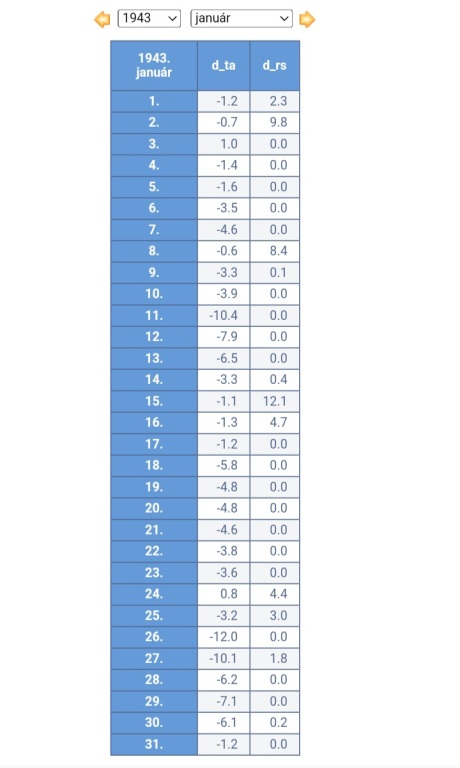 1943 január

| 1943. január | d_ta | d_rs |
|---|---|---|
| 1. | -1.2 | 2.3 |
| 2. | -0.7 | 9.8 |
| 3. | 1.0 | 0.0 |
| 4. | -1.4 | 0.0 |
| 5. | -1.6 | 0.0 |
| 6. | -3.5 | 0.0 |
| 7. | -4.6 | 0.0 |
| 8. | -0.6 | 8.4 |
| 9. | -3.3 | 0.1 |
| 10. | -3.9 | 0.0 |
| 11. | -10.4 | 0.0 |
| 12. | -7.9 | 0.0 |
| 13. | -6.5 | 0.0 |
| 14. | -3.3 | 0.4 |
| 15. | -1.1 | 12.1 |
| 16. | -1.3 | 4.7 |
| 17. | -1.2 | 0.0 |
| 18. | -5.8 | 0.0 |
| 19. | -4.8 | 0.0 |
| 20. | -4.8 | 0.0 |
| 21. | -4.6 | 0.0 |
| 22. | -3.8 | 0.0 |
| 23. | -3.6 | 0.0 |
| 24. | 0.8 | 4.4 |
| 25. | -3.2 | 3.0 |
| 26. | -12.0 | 0.0 |
| 27. | -10.1 | 1.8 |
| 28. | -6.2 | 0.0 |
| 29. | -7.1 | 0.0 |
| 30. | -6.1 | 0.2 |
| 31. | -1.2 | 0.0 |